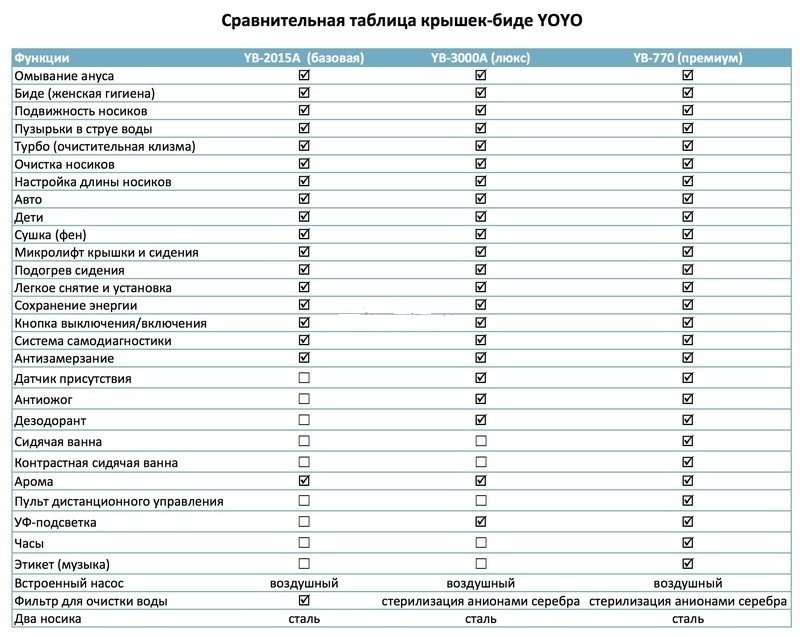 Сравнительная таблица крышек-биде YOYO

| Функции | YB-2015A (базовая) | YB-3000A (люкс) | YB-770 (премиум) |
|---|---|---|---|
| Омывание ануса | ☑ | ☑ | ☑ |
| Биде (женская гигиена) | ☑ | ☑ | ☑ |
| Подвижность носиков | ☑ | ☑ | ☑ |
| Пузырьки в струе воды | ☑ | ☑ | ☑ |
| Турбо (очистительная клизма) | ☑ | ☑ | ☑ |
| Очистка носиков | ☑ | ☑ | ☑ |
| Настройка длины носиков | ☑ | ☑ | ☑ |
| Авто | ☑ | ☑ | ☑ |
| Дети | ☑ | ☑ | ☑ |
| Сушка (фен) | ☑ | ☑ | ☑ |
| Микролифт крышки и сидения | ☑ | ☑ | ☑ |
| Подогрев сидения | ☑ | ☑ | ☑ |
| Легкое снятие и установка | ☑ | ☑ | ☑ |
| Сохранение энергии | ☑ | ☑ | ☑ |
| Кнопка выключения/включения | ☑ | ☑ | ☑ |
| Система самодиагностики | ☑ | ☑ | ☑ |
| Антизамерзание | ☑ | ☑ | ☑ |
| Датчик присутствия | ☐ | ☑ | ☑ |
| Антиожог | ☐ | ☑ | ☑ |
| Дезодорант | ☐ | ☑ | ☑ |
| Сидячая ванна | ☐ | ☐ | ☑ |
| Контрастная сидячая ванна | ☐ | ☐ | ☑ |
| Арома | ☑ | ☑ | ☑ |
| Пульт дистанционного управления | ☐ | ☐ | ☑ |
| УФ-подсветка | ☐ | ☑ | ☑ |
| Часы | ☐ | ☐ | ☑ |
| Этикет (музыка) | ☐ | ☐ | ☑ |
| Встроенный насос | воздушный | воздушный | воздушный |
| Фильтр для очистки воды | ☑ | стерилизация анионами серебра | стерилизация анионами серебра |
| Два носика | сталь | сталь | сталь |